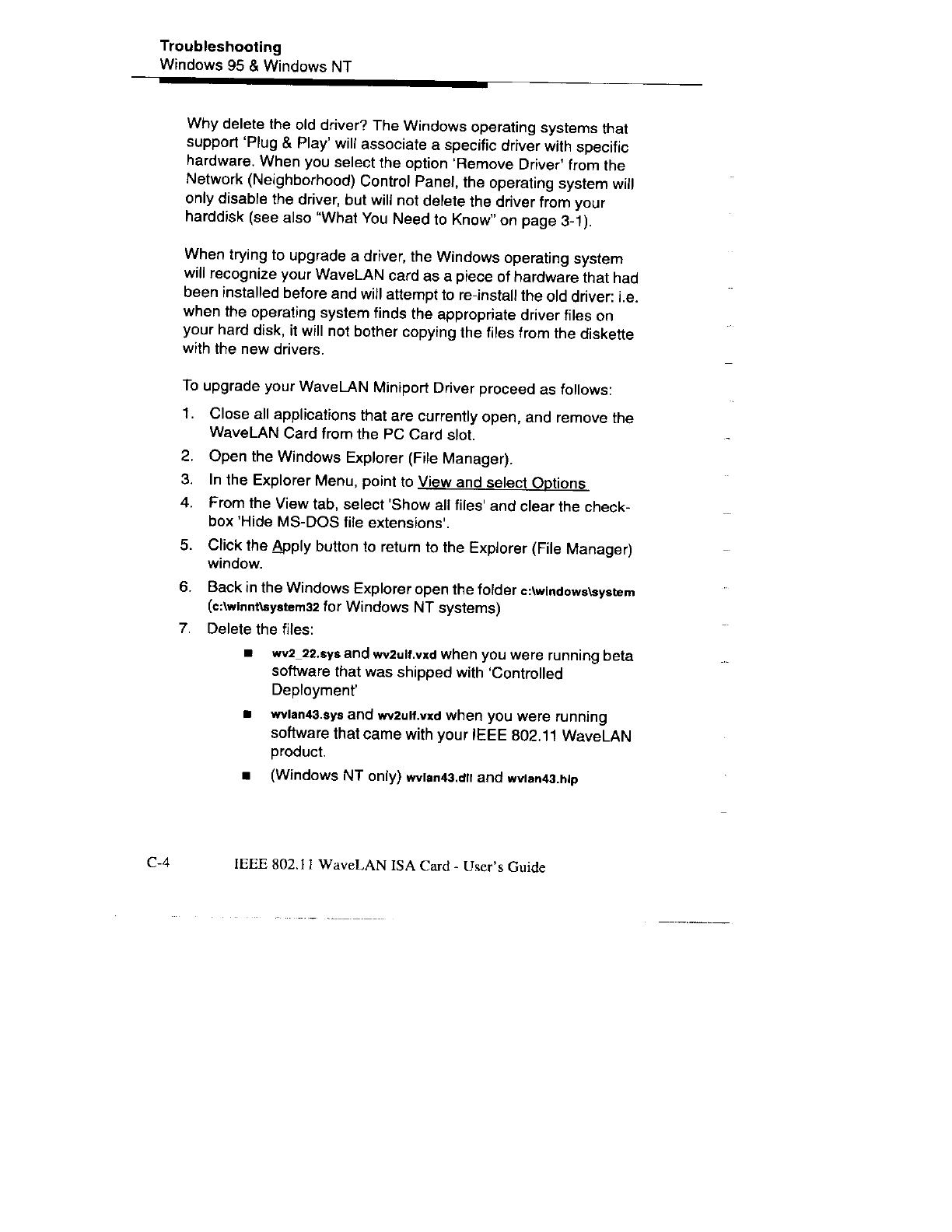 Troubleshooting
Windows 95 & Windows NT

Why delete the old driver? The Windows operating systems that support 'Plug & Play' will associate a specific driver with specific hardware. When you select the option 'Remove Driver' from the Network (Neighborhood) Control Panel, the operating system will only disable the driver, but will not delete the driver from your harddisk (see also "What You Need to Know" on page 3-1).

When trying to upgrade a driver, the Windows operating system will recognize your WaveLAN card as a piece of hardware that had been installed before and will attempt to re-install the old driver: i.e. when the operating system finds the appropriate driver files on your hard disk, it will not bother copying the files from the diskette with the new drivers.

To upgrade your WaveLAN Miniport Driver proceed as follows:

1. Close all applications that are currently open, and remove the WaveLAN Card from the PC Card slot.
2. Open the Windows Explorer (File Manager).
3. In the Explorer Menu, point to View and select Options
4. From the View tab, select 'Show all files' and clear the check-box 'Hide MS-DOS file extensions'.
5. Click the Apply button to return to the Explorer (File Manager) window.
6. Back in the Windows Explorer open the folder c:\windows\system (c:\winnt\system32 for Windows NT systems)
7. Delete the files:
■ wv2_22.sys and wv2ulf.vxd when you were running beta software that was shipped with 'Controlled Deployment'
■ wvlan43.sys and wv2ulf.vxd when you were running software that came with your IEEE 802.11 WaveLAN product.
■ (Windows NT only) wvlan43.dll and wvlan43.hlp

C-4 IEEE 802.11 WaveLAN ISA Card - User's Guide